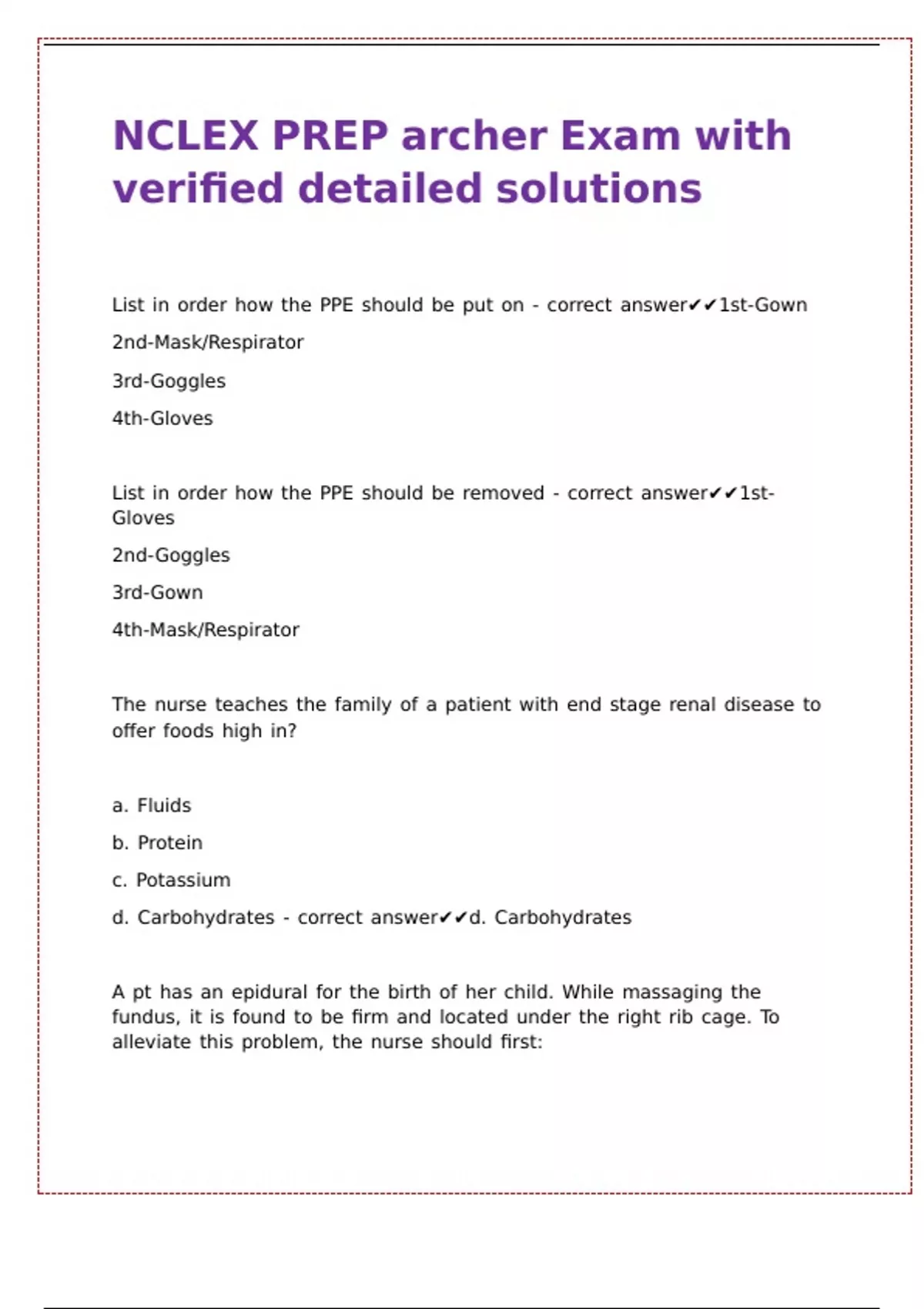 NCLEX PREP archer Exam with verified detailed solutions

List in order how the PPE should be put on - correct answer✔✔1st-Gown

2nd-Mask/Respirator

3rd-Goggles

4th-Gloves

List in order how the PPE should be removed - correct answer✔✔1st-Gloves

2nd-Goggles

3rd-Gown

4th-Mask/Respirator

The nurse teaches the family of a patient with end stage renal disease to offer foods high in?

a. Fluids

b. Protein

c. Potassium

d. Carbohydrates - correct answer✔✔d. Carbohydrates

A pt has an epidural for the birth of her child. While massaging the fundus, it is found to be firm and located under the right rib cage. To alleviate this problem, the nurse should first: